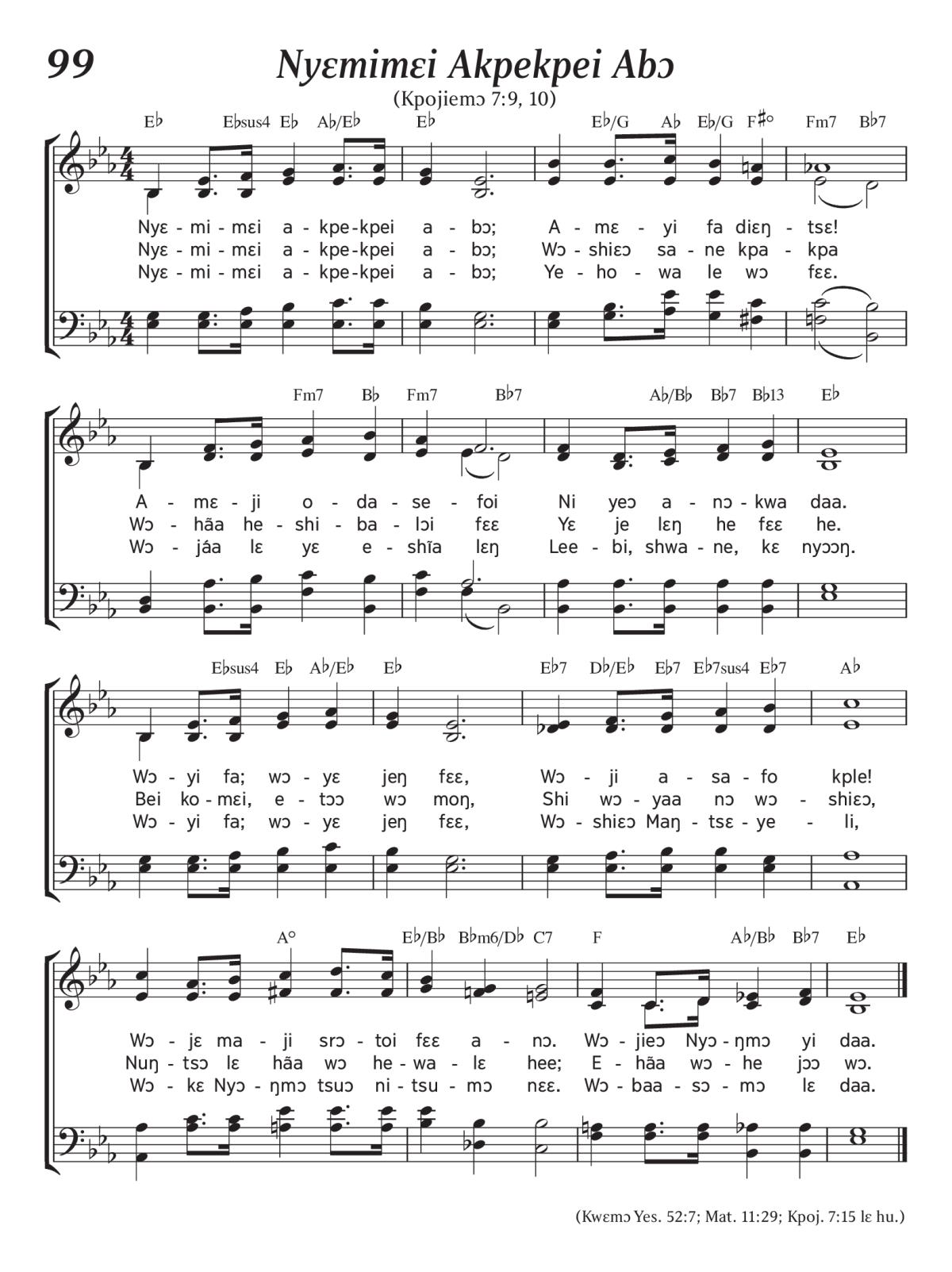 99

Nyɛmimɛi Akpekpei Abɔ

(Kpojiemɔ 7:9, 10)

E♭ E♭sus4 E♭ A♭/E♭ E♭ E♭/G A♭ E♭/G F♯° Fm7 B♭7

Nyɛ - mi - mɛi a - kpe - kpei a - bɔ; A - mɛ - yi fa diɛŋ - tsɛ!
Nyɛ - mi - mɛi a - kpe - kpei a - bɔ; Wɔ - shiɛɔ sa - ne kpa - kpa
Nyɛ - mi - mɛi a - kpe - kpei a - bɔ; Ye - ho - wa le wɔ fɛɛ.

Fm7 B♭ Fm7 B♭7 A♭/B♭ B♭7 B♭13 E♭

A - mɛ - ji o - da - se - foi Ni yeɔ a - nɔ - kwa daa.
Wɔ - hãa he - shi - ba - lɔi fɛɛ Yɛ je lɛŋ he fɛɛ he.
Wɔ - jáa lɛ yɛ e - shĩa lɛŋ Lee - bi, shwa - ne, kɛ nyɔɔŋ.

E♭sus4 E♭ A♭/E♭ E♭ E♭7 D♭/E♭ E♭7 E♭7sus4 E♭7 A♭

Wɔ - yi fa; wɔ - yɛ jeŋ fɛɛ, Wɔ - ji a - sa - fo kple!
Bei ko - mɛi, e - tɔɔ wɔ moŋ, Shi wɔ - yaa nɔ wɔ - shiɛɔ,
Wɔ - yi fa; wɔ - yɛ jeŋ fɛɛ, Wɔ - shiɛɔ Maŋ - tsɛ - ye - li,

A° E♭/B♭ B♭m6/D♭ C7 F A♭/B♭ B♭7 E♭

Wɔ - jɛ ma - ji srɔ - toi fɛɛ a - nɔ. Wɔ - jieɔ Nyɔ - ŋmɔ yi daa.
Nuŋ - tsɔ lɛ hãa wɔ he - wa - lɛ hee; E - hãa wɔ - he jɔɔ wɔ.
Wɔ - kɛ Nyɔ - ŋmɔ tsuɔ ni - tsu - mɔ nɛɛ. Wɔ - baa - sɔ - mɔ lɛ daa.

(Kwɛmɔ Yes. 52:7; Mat. 11:29; Kpoj. 7:15 lɛ hu.)